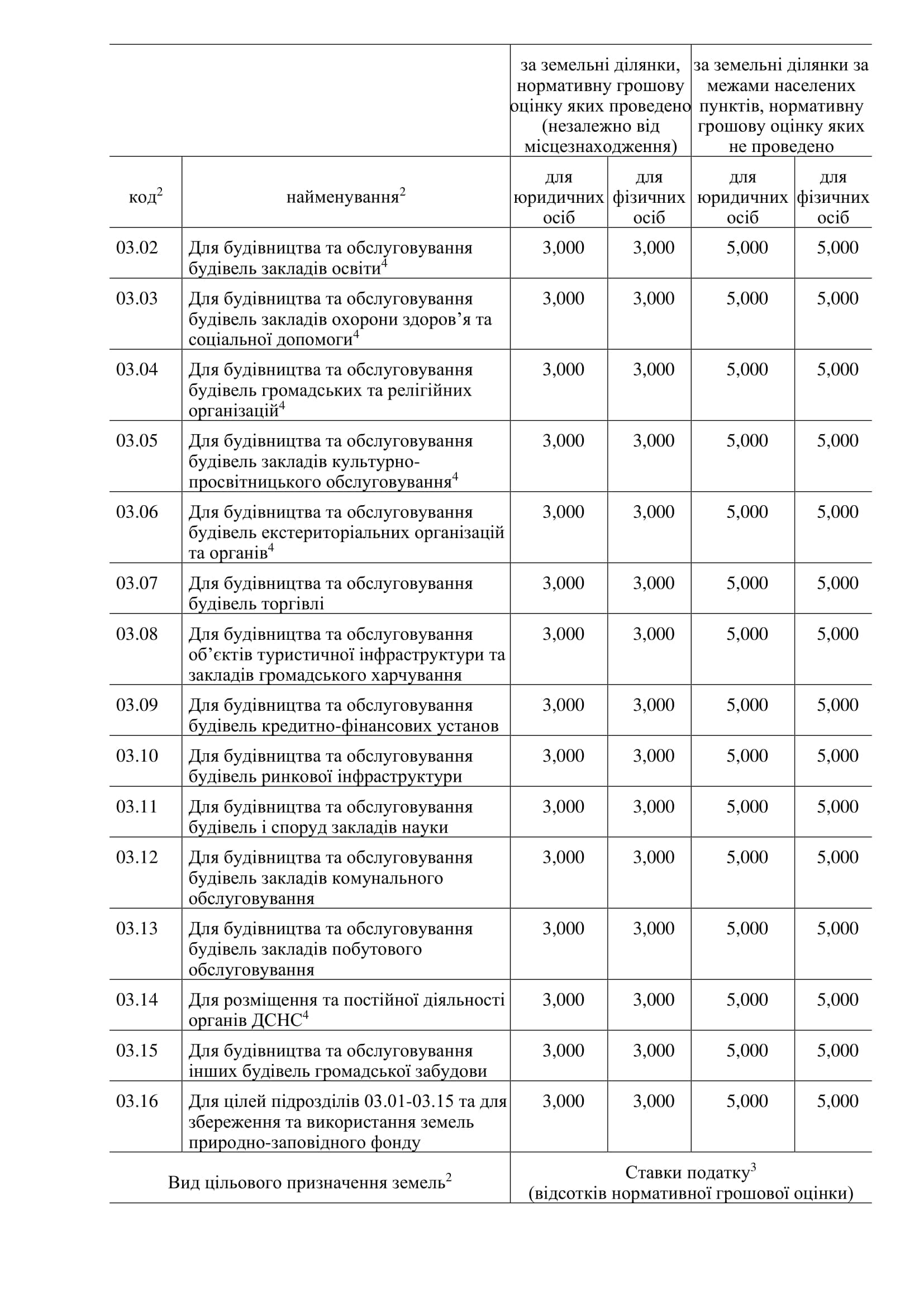 |  |  | за земельні ділянки, нормативну грошову оцінку яких проведено (незалежно від місцезнаходження) |  | за земельні ділянки за межами населених пунктів, нормативну грошову оцінку яких не проведено |  |
|---|---|---|---|---|---|
| код$^2$ | найменування$^2$ | для юридичних осіб | для фізичних осіб | для юридичних осіб | для фізичних осіб |
| 03.02 | Для будівництва та обслуговування будівель закладів освіти$^4$ | 3,000 | 3,000 | 5,000 | 5,000 |
| 03.03 | Для будівництва та обслуговування будівель закладів охорони здоров’я та соціальної допомоги$^4$ | 3,000 | 3,000 | 5,000 | 5,000 |
| 03.04 | Для будівництва та обслуговування будівель громадських та релігійних організацій$^4$ | 3,000 | 3,000 | 5,000 | 5,000 |
| 03.05 | Для будівництва та обслуговування будівель закладів культурно-просвітницького обслуговування$^4$ | 3,000 | 3,000 | 5,000 | 5,000 |
| 03.06 | Для будівництва та обслуговування будівель екстериторіальних організацій та органів$^4$ | 3,000 | 3,000 | 5,000 | 5,000 |
| 03.07 | Для будівництва та обслуговування будівель торгівлі | 3,000 | 3,000 | 5,000 | 5,000 |
| 03.08 | Для будівництва та обслуговування об’єктів туристичної інфраструктури та закладів громадського харчування | 3,000 | 3,000 | 5,000 | 5,000 |
| 03.09 | Для будівництва та обслуговування будівель кредитно-фінансових установ | 3,000 | 3,000 | 5,000 | 5,000 |
| 03.10 | Для будівництва та обслуговування будівель ринкової інфраструктури | 3,000 | 3,000 | 5,000 | 5,000 |
| 03.11 | Для будівництва та обслуговування будівель і споруд закладів науки | 3,000 | 3,000 | 5,000 | 5,000 |
| 03.12 | Для будівництва та обслуговування будівель закладів комунального обслуговування | 3,000 | 3,000 | 5,000 | 5,000 |
| 03.13 | Для будівництва та обслуговування будівель закладів побутового обслуговування | 3,000 | 3,000 | 5,000 | 5,000 |
| 03.14 | Для розміщення та постійної діяльності органів ДСНС$^4$ | 3,000 | 3,000 | 5,000 | 5,000 |
| 03.15 | Для будівництва та обслуговування інших будівель громадської забудови | 3,000 | 3,000 | 5,000 | 5,000 |
| 03.16 | Для цілей підрозділів 03.01-03.15 та для збереження та використання земель природно-заповідного фонду | 3,000 | 3,000 | 5,000 | 5,000 |
| Вид цільового призначення земель$^2$ |  | Ставки податку$^3$ (відсотків нормативної грошової оцінки) |  |  |  |